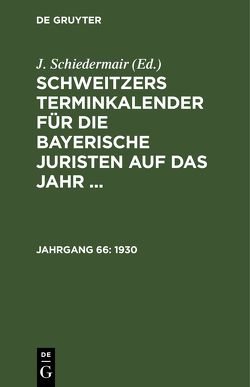 DE GRUYTER

J. Schiedermair (Ed.)

SCHWEITZERS TERMINKALENDER FÜR DIE BAYERISCHE JURISTEN AUF DAS JAHR ...

JAHRGANG 66: 1930

DE
G